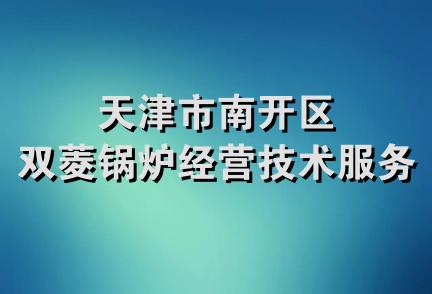 天津市南开区
双菱锅炉经营技术服务